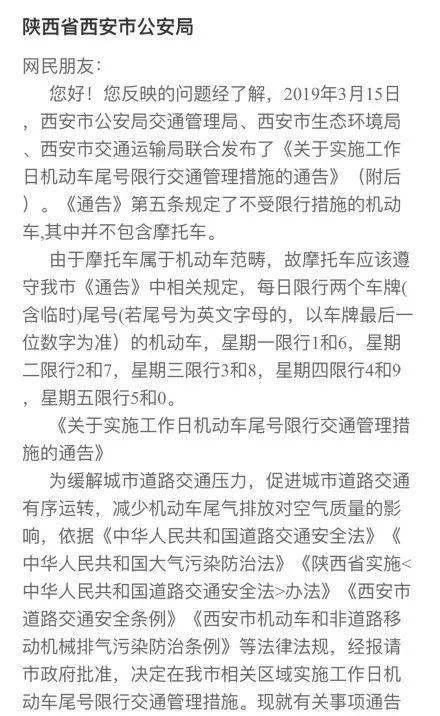 陕西省西安市公安局

网民朋友：

您好！您反映的问题经了解，2019年3月15日，西安市公安局交通管理局、西安市生态环境局、西安市交通运输局联合发布了《关于实施工作日机动车尾号限行交通管理措施的通告》（附后）。《通告》第五条规定了不受限行措施的机动车,其中并不包含摩托车。

由于摩托车属于机动车范畴，故摩托车应该遵守我市《通告》中相关规定，每日限行两个车牌(含临时)尾号(若尾号为英文字母的，以车牌最后一位数字为准）的机动车，星期一限行1和6，星期二限行2和7，星期三限行3和8，星期四限行4和9，星期五限行5和0。

《关于实施工作日机动车尾号限行交通管理措施的通告》

为缓解城市道路交通压力，促进城市道路交通有序运转，减少机动车尾气排放对空气质量的影响，依据《中华人民共和国道路交通安全法》《中华人民共和国大气污染防治法》《陕西省实施<中华人民共和国道路交通安全法>办法》《西安市道路交通安全条例》《西安市机动车和非道路移动机械排气污染防治条例》等法律法规，经报请市政府批准，决定在我市相关区域实施工作日机动车尾号限行交通管理措施。现就有关事项通告